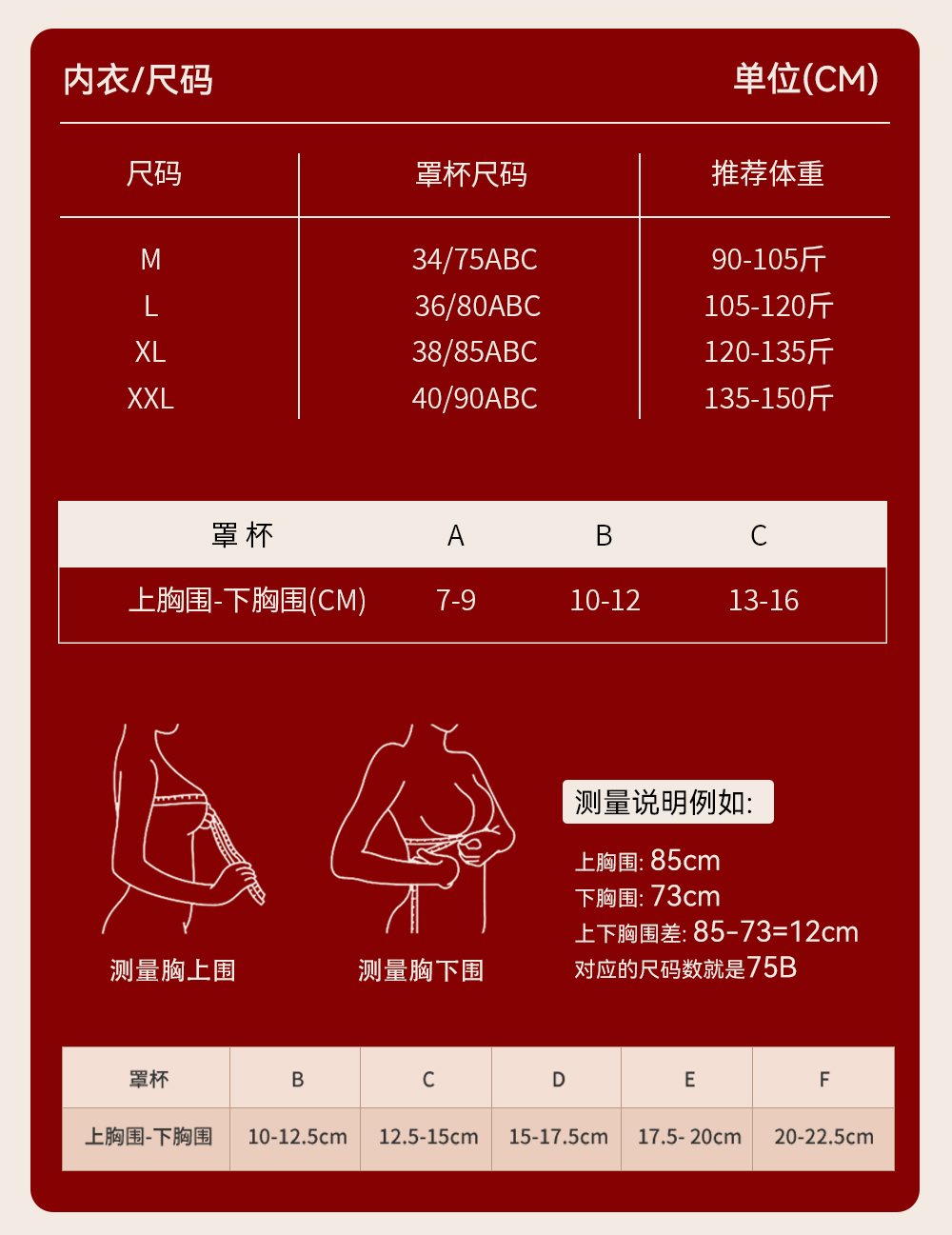 内衣/尺码 单位(CM)

| 尺码 | 罩杯尺码 | 推荐体重 |
|---|---|---|
| M | 34/75ABC | 90-105斤 |
| L | 36/80ABC | 105-120斤 |
| XL | 38/85ABC | 120-135斤 |
| XXL | 40/90ABC | 135-150斤 |

| 罩 杯 | A | B | C |
|---|---|---|---|
| 上胸围-下胸围(CM) | 7-9 | 10-12 | 13-16 |

测量胸上围

测量胸下围

测量说明例如:

上胸围: 85cm
下胸围: 73cm
上下胸围差: 85-73=12cm
对应的尺码数就是75B

| 罩杯 | B | C | D | E | F |
|---|---|---|---|---|---|
| 上胸围-下胸围 | 10-12.5cm | 12.5-15cm | 15-17.5cm | 17.5- 20cm | 20-22.5cm |